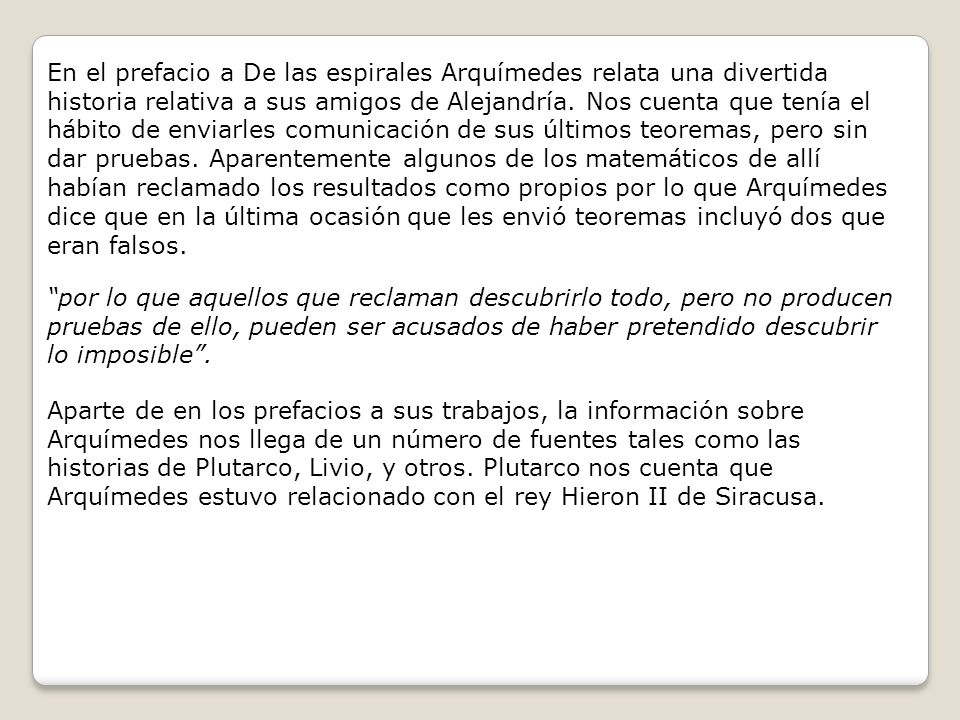 En el prefacio a De las espirales Arquímedes relata una divertida historia relativa a sus amigos de Alejandría. Nos cuenta que tenía el hábito de enviarles comunicación de sus últimos teoremas, pero sin dar pruebas. Aparentemente algunos de los matemáticos de allí habían reclamado los resultados como propios por lo que Arquímedes dice que en la última ocasión que les envió teoremas incluyó dos que eran falsos.

"por lo que aquellos que reclaman descubrirlo todo, pero no producen pruebas de ello, pueden ser acusados de haber pretendido descubrir lo imposible".

Aparte de en los prefacios a sus trabajos, la información sobre Arquímedes nos llega de un número de fuentes tales como las historias de Plutarco, Livio, y otros. Plutarco nos cuenta que Arquímedes estuvo relacionado con el rey Hieron II de Siracusa.